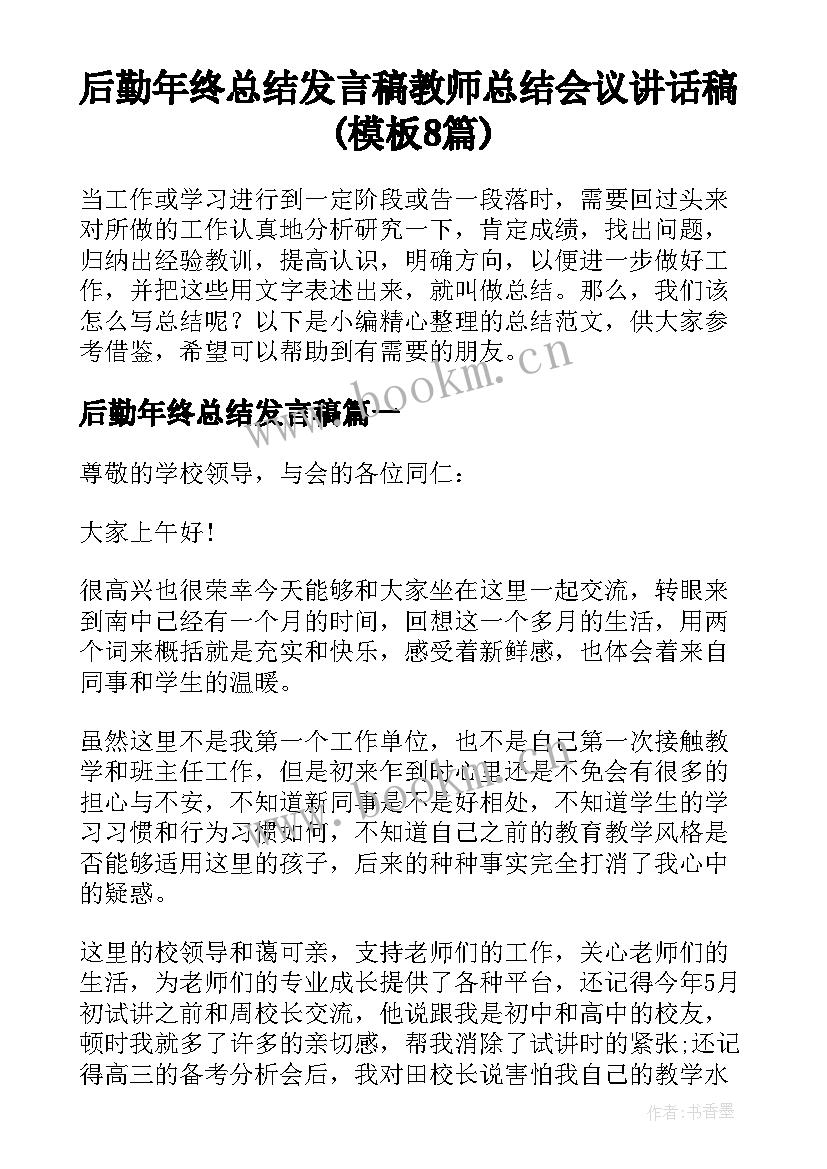 后勤年终总结发言稿教师总结会议讲话稿(模板8篇)

当工作或学习进行到一定阶段或告一段落时，需要回过头来对所做的工作认真地分析研究一下，肯定成绩，找出问题，归纳出经验教训，提高认识，明确方向，以便进一步做好工作，并把这些用文字表述出来，就叫做总结。那么，我们该怎么写总结呢？以下是小编精心整理的总结范文，供大家参考借鉴，希望可以帮助到有需要的朋友。

www.bookm.cn

后勤年终总结发言稿篇一

尊敬的学校领导，与会的各位同仁：

大家上午好！

很高兴也很荣幸今天能够和大家坐在这里一起交流，转眼来到南中已经有一个月的时间，回想这一个多月的生活，用两个词来概括就是充实和快乐，感受着新鲜感，也体会着来自同事和学生的温暖。

虽然这里不是我第一个工作单位，也不是自己第一次接触教学和班主任工作，但是初来乍到时心里还是不免会有很多的担心与不安，不知道新同事是不是好相处，不知道学生的学习习惯和行为习惯如何，不知道自己之前的教育教学风格是否能够适用这里的孩子，后来的种种事实完全打消了我心中的疑惑。

这里的校领导和蔼可亲，支持老师们的工作，关心老师们的生活，为老师们的专业成长提供了各种平台，还记得今年5月初试讲之前和周校长交流，他说跟我是初中和高中的校友，顿时我就多了许多的亲切感，帮我消除了试讲时的紧张;还记得高三的备考分析会后，我对田校长说害怕我自己的教学水

作者：书香墨